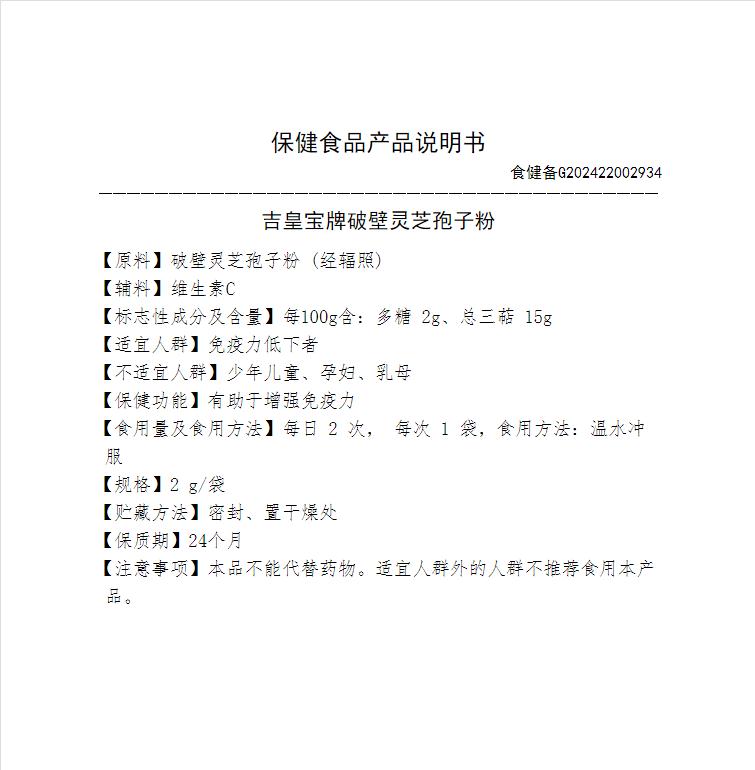 保健食品产品说明书

食健备G202422002934

吉皇宝牌破壁灵芝孢子粉

【原料】破壁灵芝孢子粉（经辐照）

【辅料】维生素C

【标志性成分及含量】每100g含：多糖 2g、总三萜 15g

【适宜人群】免疫力低下者

【不适宜人群】少年儿童、孕妇、乳母

【保健功能】有助于增强免疫力

【食用量及食用方法】每日 2 次， 每次 1 袋，食用方法：温水冲服

【规格】2 g/袋

【贮藏方法】密封、置干燥处

【保质期】24个月

【注意事项】本品不能代替药物。适宜人群外的人群不推荐食用本产品。